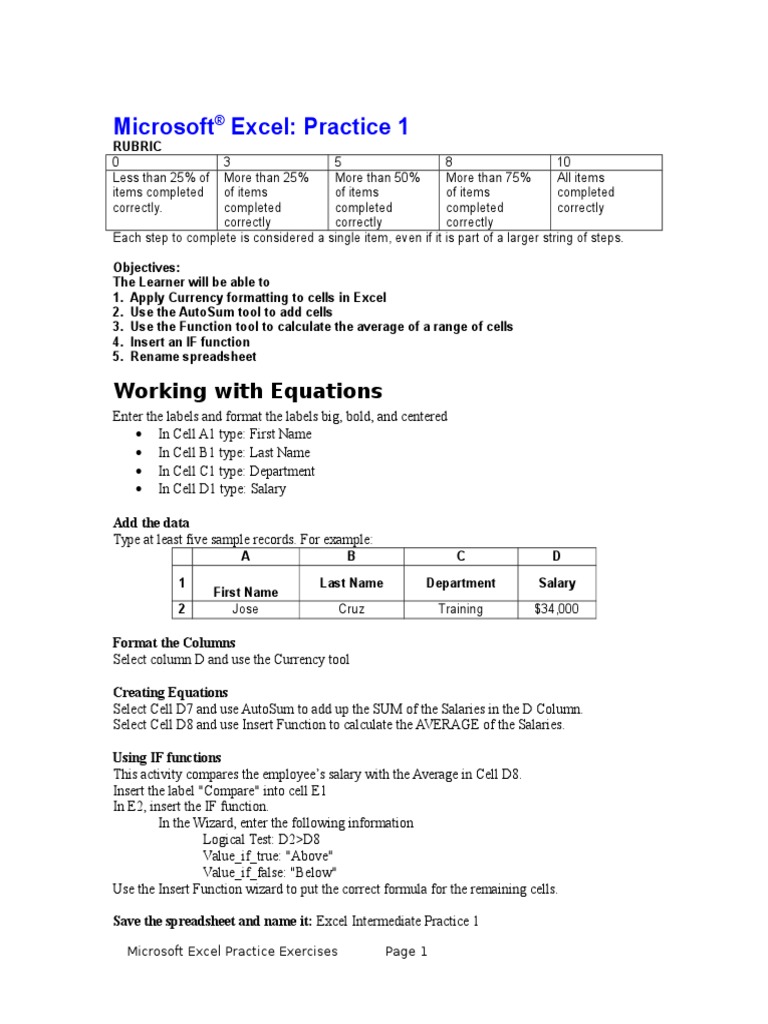 Microsoft® Excel: Practice 1

RUBRIC

| 0 | 3 | 5 | 8 | 10 |
|---|---|---|---|---|
| Less than 25% of items completed correctly. | More than 25% of items completed correctly | More than 50% of items completed correctly | More than 75% of items completed correctly | All items completed correctly |

Each step to complete is considered a single item, even if it is part of a larger string of steps.

Objectives:
The Learner will be able to
1. Apply Currency formatting to cells in Excel
2. Use the AutoSum tool to add cells
3. Use the Function tool to calculate the average of a range of cells
4. Insert an IF function
5. Rename spreadsheet

Working with Equations

Enter the labels and format the labels big, bold, and centered
• In Cell A1 type: First Name
• In Cell B1 type: Last Name
• In Cell C1 type: Department
• In Cell D1 type: Salary

Add the data
Type at least five sample records. For example:

| | A | B | C | D |
|---|---|---|---|---|
| 1 | First Name | Last Name | Department | Salary |
| 2 | Jose | Cruz | Training | $34,000 |

Format the Columns
Select column D and use the Currency tool

Creating Equations
Select Cell D7 and use AutoSum to add up the SUM of the Salaries in the D Column.
Select Cell D8 and use Insert Function to calculate the AVERAGE of the Salaries.

Using IF functions
This activity compares the employee's salary with the Average in Cell D8.
Insert the label "Compare" into cell E1
In E2, insert the IF function.
In the Wizard, enter the following information
Logical Test: D2>D8
Value_if_true: "Above"
Value_if_false: "Below"
Use the Insert Function wizard to put the correct formula for the remaining cells.

Save the spreadsheet and name it: Excel Intermediate Practice 1

Microsoft Excel Practice Exercises Page 1